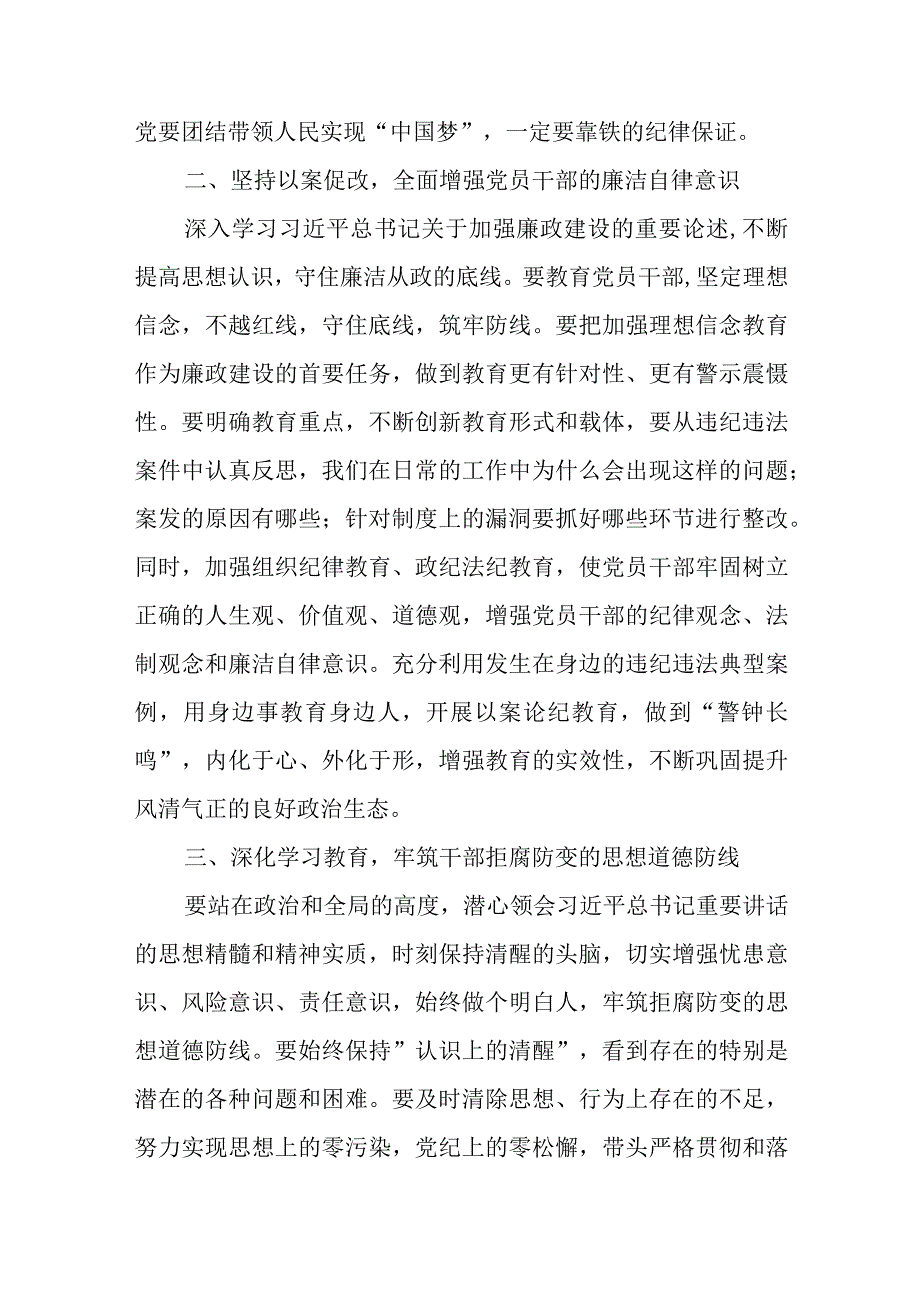 党要团结带领人民实现“中国梦”，一定要靠铁的纪律保证。

二、坚持以案促改，全面增强党员干部的廉洁自律意识

深入学习习近平总书记关于加强廉政建设的重要论述，不断提高思想认识，守住廉洁从政的底线。要教育党员干部，坚定理想信念，不越红线，守住底线，筑牢防线。要把加强理想信念教育作为廉政建设的首要任务，做到教育更有针对性、更有警示震慑性。要明确教育重点，不断创新教育形式和载体，要从违纪违法案件中认真反思，我们在日常的工作中为什么会出现这样的问题；案发的原因有哪些；针对制度上的漏洞要抓好哪些环节进行整改。同时，加强组织纪律教育、政纪法纪教育，使党员干部牢固树立正确的人生观、价值观、道德观，增强党员干部的纪律观念、法制观念和廉洁自律意识。充分利用发生在身边的违纪违法典型案例，用身边事教育身边人，开展以案论纪教育，做到“警钟长鸣”，内化于心、外化于形，增强教育的实效性，不断巩固提升风清气正的良好政治生态。

三、深化学习教育，牢筑干部拒腐防变的思想道德防线

要站在政治和全局的高度，潜心领会习近平总书记重要讲话的思想精髓和精神实质，时刻保持清醒的头脑，切实增强忧患意识、风险意识、责任意识，始终做个明白人，牢筑拒腐防变的思想道德防线。要始终保持”认识上的清醒”，看到存在的特别是潜在的各种问题和困难。要及时清除思想、行为上存在的不足，努力实现思想上的零污染，党纪上的零松懈，带头严格贯彻和落